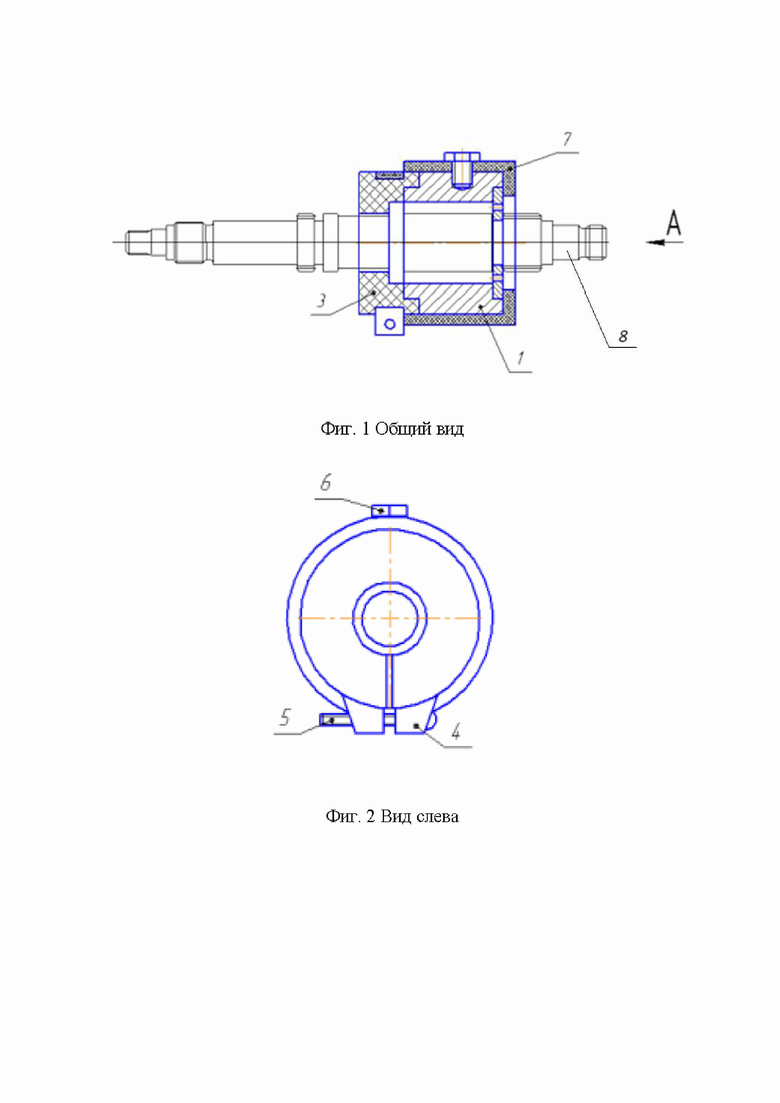 7

A

3

8

1

Фиг. 1 Общий вид

6

5

4

Фиг. 2 Вид слева